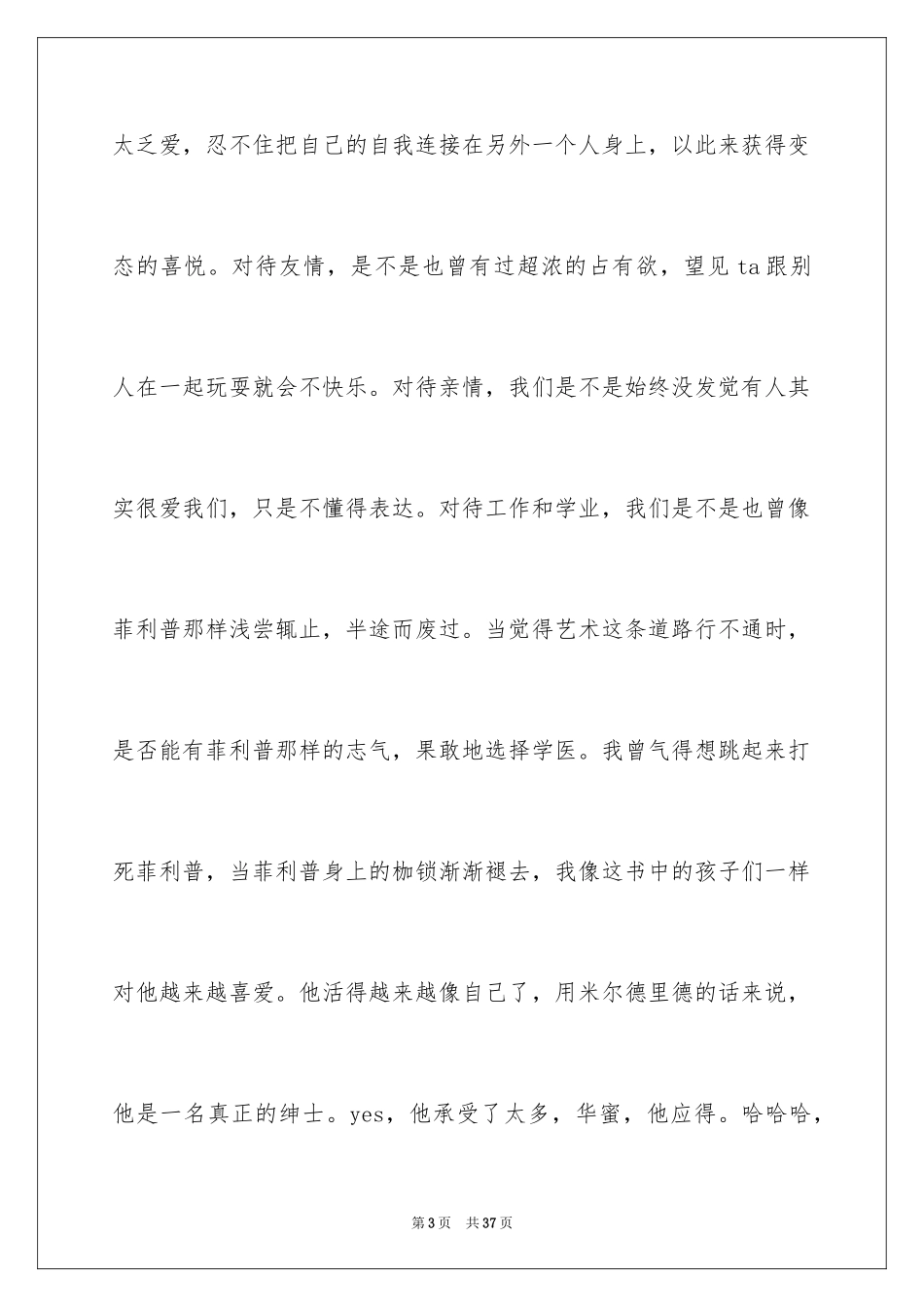 太乏爱，忍不住把自己的自我连接在另外一个人身上，以此来获得变态的喜悦。对待友情，是不是也曾有过超浓的占有欲，望见 ta 跟别人在一起玩耍就会不快乐。对待亲情，我们是不是始终没发觉有人其实很爱我们，只是不懂得表达。对待工作和学业，我们是不是也曾像菲利普那样浅尝辄止，半途而废过。当觉得艺术这条道路行不通时，是否能有菲利普那样的志气，果敢地选择学医。我曾气得想跳起来打死菲利普，当菲利普身上的枷锁渐渐褪去，我像这书中的孩子们一样对他越来越喜爱。他活得越来越像自己了，用米尔德里德的话来说，他是一名真正的绅士。yes，他承受了太多，华蜜，他应得。哈哈哈，

第 3 页　共 37 页